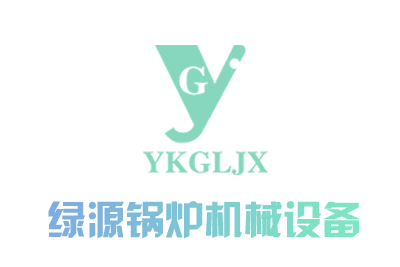 G

YKGLJX

绿源锅炉机械设备